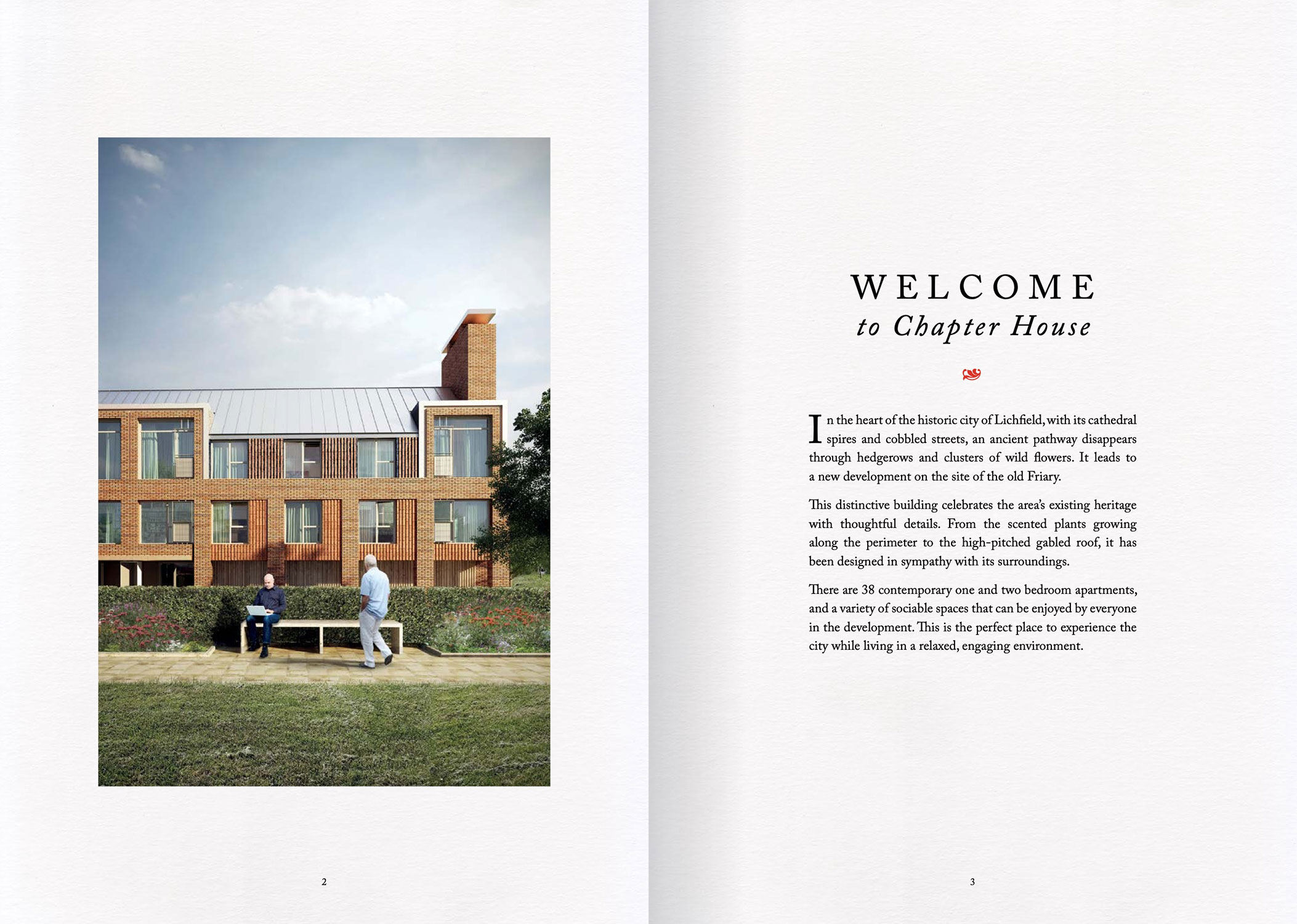 2

WELCOME
to Chapter House

In the heart of the historic city of Lichfield, with its cathedral spires and cobbled streets, an ancient pathway disappears through hedgerows and clusters of wild flowers. It leads to a new development on the site of the old Friary.

This distinctive building celebrates the area's existing heritage with thoughtful details. From the scented plants growing along the perimeter to the high-pitched gabled roof, it has been designed in sympathy with its surroundings.

There are 38 contemporary one and two bedroom apartments, and a variety of sociable spaces that can be enjoyed by everyone in the development. This is the perfect place to experience the city while living in a relaxed, engaging environment.

3